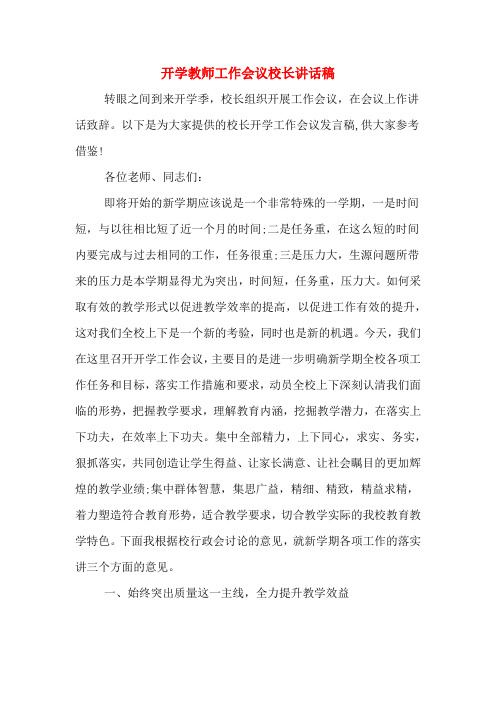 开学教师工作会议校长讲话稿

转眼之间到来开学季，校长组织开展工作会议，在会议上作讲话致辞。以下是为大家提供的校长开学工作会议发言稿，供大家参考借鉴！

各位老师、同志们：

即将开始的新学期应该说是一个非常特殊的一学期，一是时间短，与以往相比短了近一个月的时间；二是任务重，在这么短的时间内要完成与过去相同的工作，任务很重；三是压力大，生源问题所带来的压力是本学期显得尤为突出，时间短，任务重，压力大。如何采取有效的教学形式以促进教学效率的提高，以促进工作有效的提升，这对我们全校上下是一个新的考验，同时也是新的机遇。今天，我们在这里召开开学工作会议，主要目的是进一步明确新学期全校各项工作任务和目标，落实工作措施和要求，动员全校上下深刻认清我们面临的形势，把握教学要求，理解教育内涵，挖掘教学潜力，在落实上下功夫，在效率上下功夫。集中全部精力，上下同心，求实、务实，狠抓落实，共同创造让学生得益、让家长满意、让社会瞩目的更加辉煌的教学业绩；集中群体智慧，集思广益，精细、精致，精益求精，着力塑造符合教育形势，适合教学要求，切合教学实际的我校教育教学特色。下面我根据校行政会讨论的意见，就新学期各项工作的落实讲三个方面的意见。

一、始终突出质量这一主线，全力提升教学效益